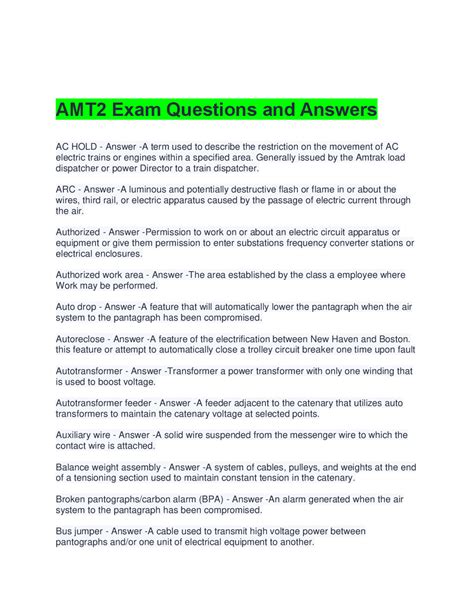 AMT2 Exam Questions and Answers

AC HOLD - Answer -A term used to describe the restriction on the movement of AC electric trains or engines within a specified area. Generally issued by the Amtrak load dispatcher or power Director to a train dispatcher.

ARC - Answer -A luminous and potentially destructive flash or flame in or about the wires, third rail, or electric apparatus caused by the passage of electric current through the air.

Authorized - Answer -Permission to work on or about an electric circuit apparatus or equipment or give them permission to enter substations frequency converter stations or electrical enclosures.

Authorized work area - Answer -The area established by the class a employee where Work may be performed.

Auto drop - Answer -A feature that will automatically lower the pantagraph when the air system to the pantagraph has been compromised.

Autoreclose - Answer -A feature of the electrification between New Haven and Boston. this feature or attempt to automatically close a trolley circuit breaker one time upon fault

Autotransformer - Answer -Transformer a power transformer with only one winding that is used to boost voltage.

Autotransformer feeder - Answer -A feeder adjacent to the catenary that utilizes auto transformers to maintain the catenary voltage at selected points.

Auxiliary wire - Answer -A solid wire suspended from the messenger wire to which the contact wire is attached.

Balance weight assembly - Answer -A system of cables, pulleys, and weights at the end of a tensioning section used to maintain constant tension in the catenary.

Broken pantographs/carbon alarm (BPA) - Answer -An alarm generated when the air system to the pantagraph has been compromised.

Bus jumper - Answer -A cable used to transmit high voltage power between pantographs and/or one unit of electrical equipment to another.